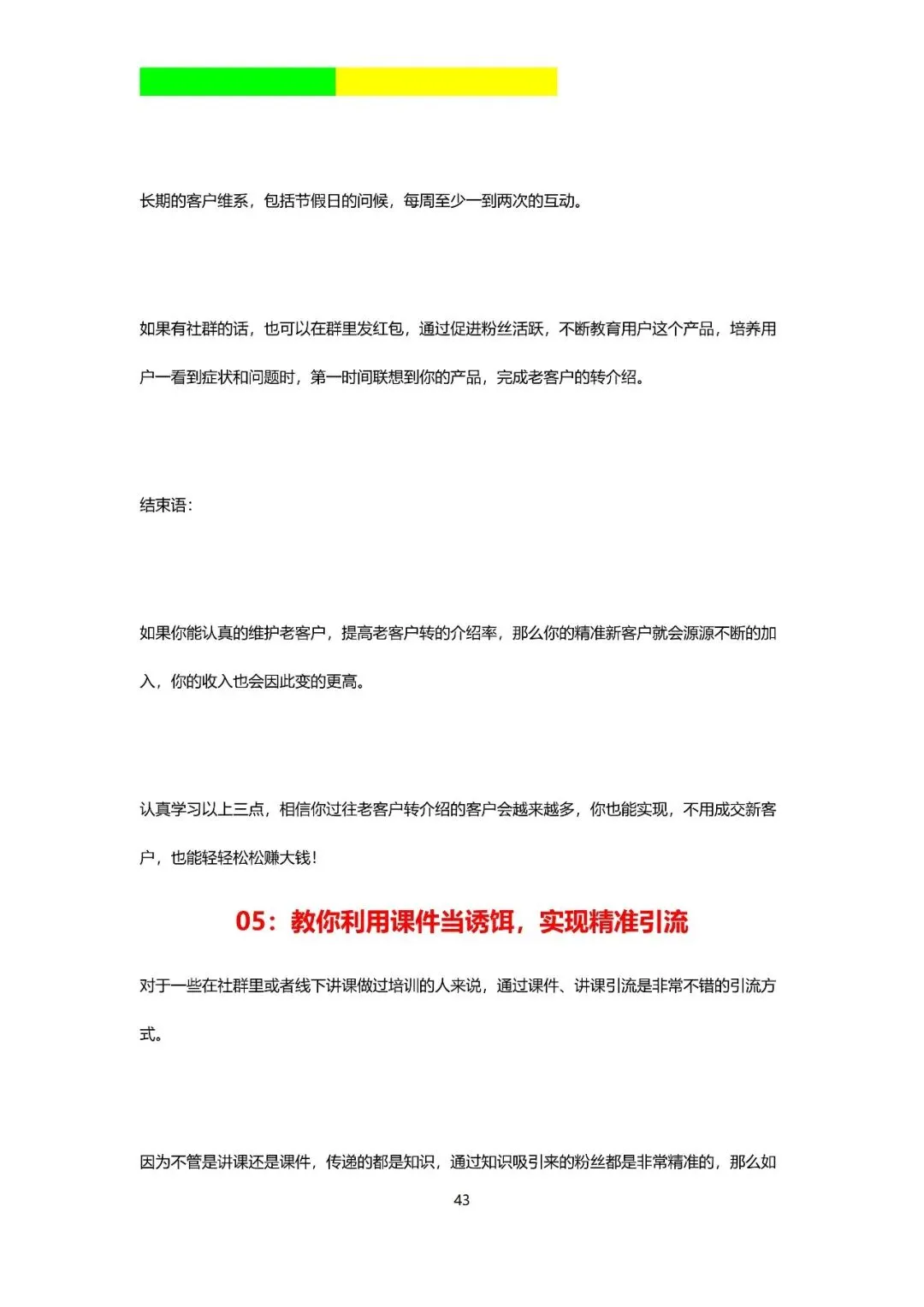 长期的客户维系，包括节假日的问候，每周至少一到两次的互动。

如果有社群的话，也可以在群里发红包，通过促进粉丝活跃，不断教育用户这个产品，培养用户一看到症状和问题时，第一时间联想到你的产品，完成老客户的转介绍。

结束语：

如果你能认真的维护老客户，提高老客户转的介绍率，那么你的精准新客户就会源源不断的加入，你的收入也会因此变的更高。

认真学习以上三点，相信你过往老客户转介绍的客户会越来越多，你也能实现，不用成交新客户，也能轻轻松松赚大钱！

05：教你利用课件当诱饵，实现精准引流

对于一些在社群里或者线下讲课做过培训的人来说，通过课件、讲课引流是非常不错的引流方式。

因为不管是讲课还是课件，传递的都是知识，通过知识吸引来的粉丝都是非常精准的，那么如

43